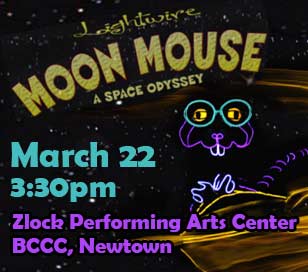 Lightwire
MOON MOUSE
A SPACE ODYSSEY

March 22
3:30pm
Zlock Performing Arts Center
BCCC, Newtown